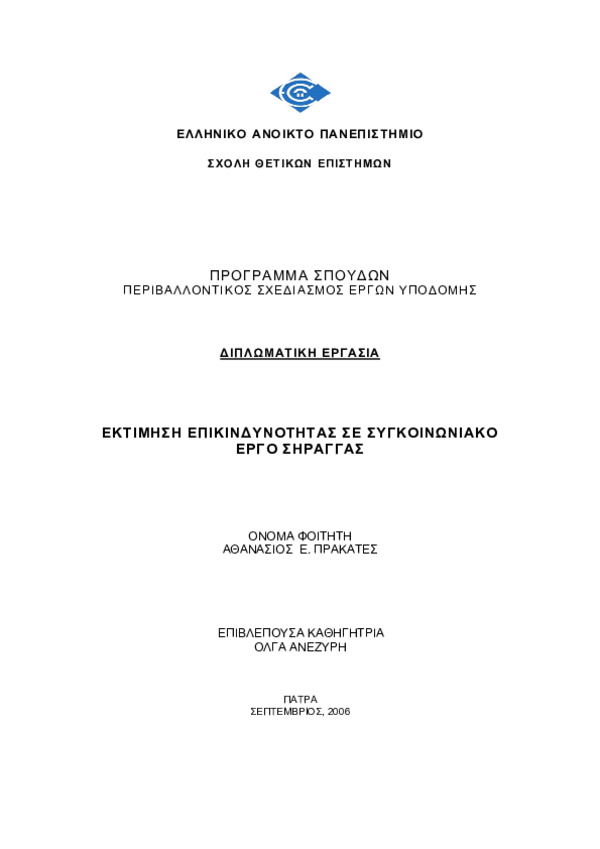 ΕΛΛΗΝΙΚΟ ΑΝΟΙΚΤΟ ΠΑΝΕΠΙΣΤΗΜΙΟ

ΣΧΟΛΗ ΘΕΤΙΚΩΝ ΕΠΙΣΤΗΜΩΝ

ΠΡΟΓΡΑΜΜΑ ΣΠΟΥΔΩΝ
ΠΕΡΙΒΑΛΛΟΝΤΙΚΟΣ ΣΧΕΔΙΑΣΜΟΣ ΕΡΓΩΝ ΥΠΟΔΟΜΗΣ

ΔΙΠΛΩΜΑΤΙΚΗ ΕΡΓΑΣΙΑ

ΕΚΤΙΜΗΣΗ ΕΠΙΚΙΝΔΥΝΟΤΗΤΑΣ ΣΕ ΣΥΓΚΟΙΝΩΝΙΑΚΟ ΕΡΓΟ ΣΗΡΑΓΓΑΣ

ΟΝΟΜΑ ΦΟΙΤΗΤΗ
ΑΘΑΝΑΣΙΟΣ Ε. ΠΡΑΚΑΤΕΣ

ΕΠΙΒΛΕΠΟΥΣΑ ΚΑΘΗΓΗΤΡΙΑ
ΟΛΓΑ ΑΝΕΖΥΡΗ

ΠΑΤΡΑ
ΣΕΠΤΕΜΒΡΙΟΣ, 2006